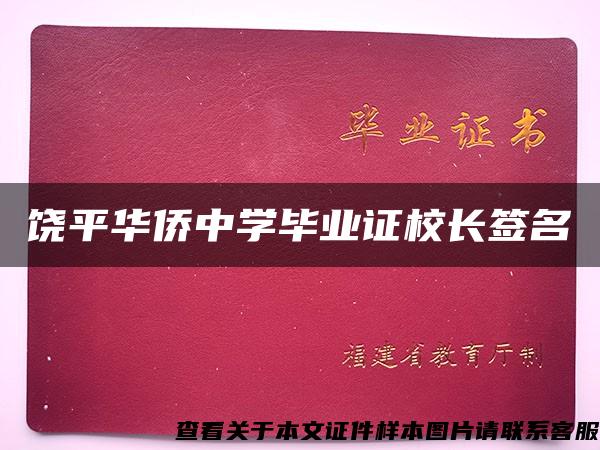 毕业证书

饶平华侨中学毕业证校长签名

福建省教育厅制

查看关于本文证件样本图片请联系客服